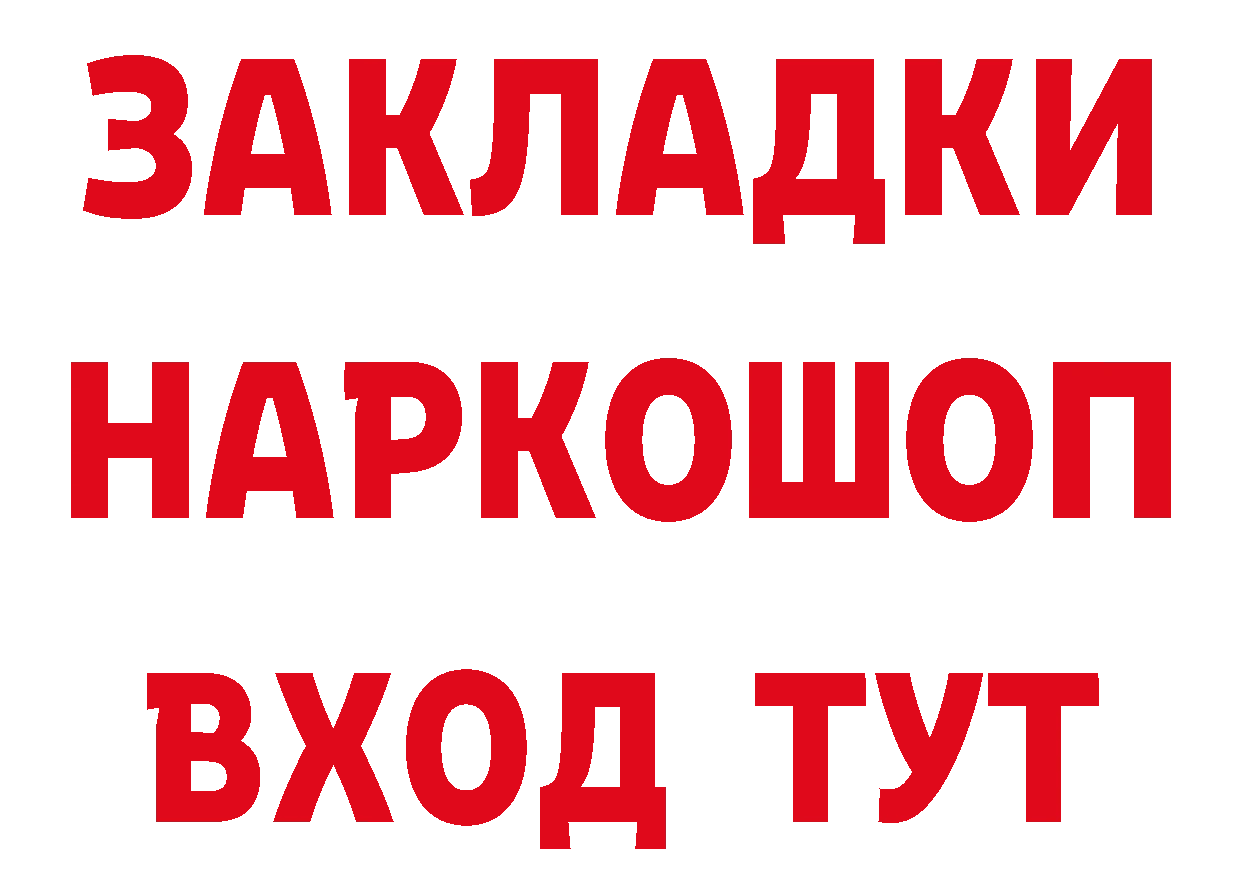 ЗАКЛАДКИ НАРКОШОП ВХОД ТУТ